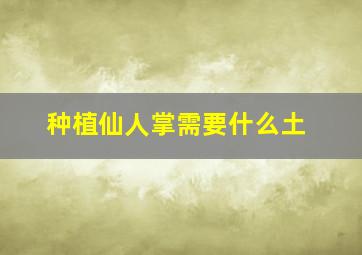 种植仙人掌需要什么土